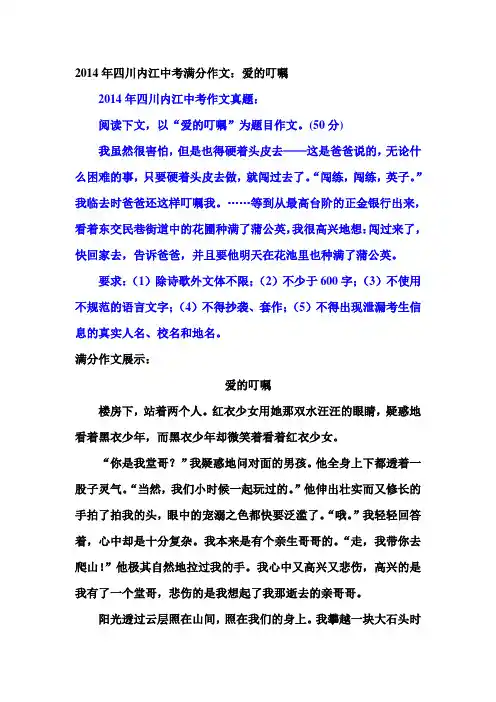 2014年四川内江中考满分作文：爱的叮嘱

2014年四川内江中考作文真题：

阅读下文，以“爱的叮嘱”为题目作文。(50分)

我虽然很害怕，但是也得硬着头皮去——这是爸爸说的，无论什么困难的事，只要硬着头皮去做，就闯过去了。“闯练，闯练，英子。”我临去时爸爸还这样叮嘱我。……等到从最高台阶的正金银行出来，看着东交民巷街道中的花圃种满了蒲公英，我很高兴地想：闯过来了，快回家去，告诉爸爸，并且要他明天在花池里也种满了蒲公英。

要求：(1)除诗歌外文体不限；(2)不少于600字；(3)不使用不规范的语言文字；(4)不得抄袭、套作；(5)不得出现泄漏考生信息的真实人名、校名和地名。

满分作文展示：

爱的叮嘱

楼房下，站着两个人。红衣少女用她那双水汪汪的眼睛，疑惑地看着黑衣少年，而黑衣少年却微笑着看着红衣少女。

“你是我堂哥？”我疑惑地问对面的男孩。他全身上下都透着一股子灵气。“当然，我们小时候一起玩过的。”他伸出壮实而又修长的手拍了拍我的头，眼中的宠溺之色都快要泛滥了。“哦。”我轻轻回答着，心中却是十分复杂。我本来是有个亲生哥哥的。“走，我带你去爬山！”他极其自然地拉过我的手。我心中又高兴又悲伤，高兴的是我有了一个堂哥，悲伤的是我想起了我那逝去的亲哥哥。

阳光透过云层照在山间，照在我们的身上。我攀越一块大石头时